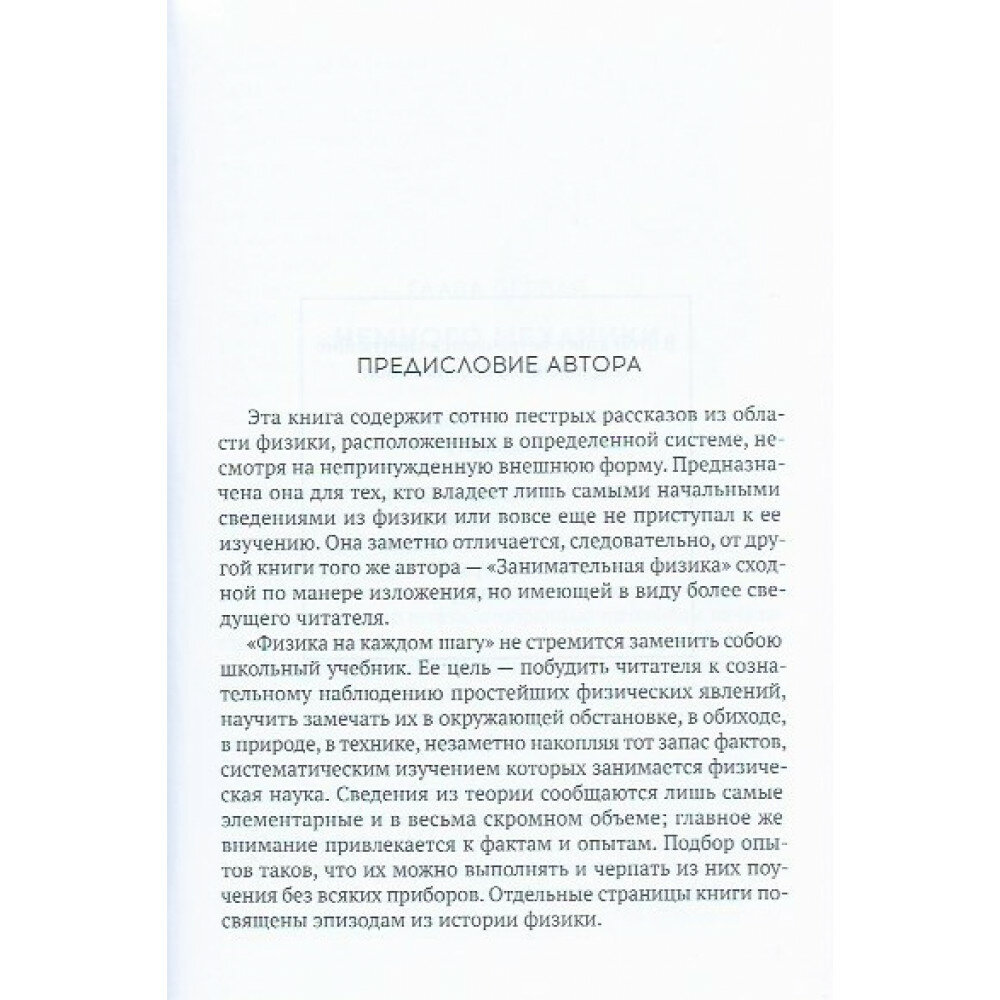 ПРЕДИСЛОВИЕ АВТОРА

Эта книга содержит сотню пестрых рассказов из области физики, расположенных в определенной системе, несмотря на непринужденную внешнюю форму. Предназначена она для тех, кто владеет лишь самыми начальными сведениями из физики или вовсе еще не приступал к ее изучению. Она заметно отличается, следовательно, от другой книги того же автора — «Занимательная физика» сходной по манере изложения, но имеющей в виду более сведущего читателя.

«Физика на каждом шагу» не стремится заменить собою школьный учебник. Ее цель — побудить читателя к сознательному наблюдению простейших физических явлений, научить замечать их в окружающей обстановке, в обиходе, в природе, в технике, незаметно накопляя тот запас фактов, систематическим изучением которых занимается физическая наука. Сведения из теории сообщаются лишь самые элементарные и в весьма скромном объеме; главное же внимание привлекается к фактам и опытам. Подбор опытов таков, что их можно выполнять и черпать из них поучения без всяких приборов. Отдельные страницы книги посвящены эпизодам из истории физики.